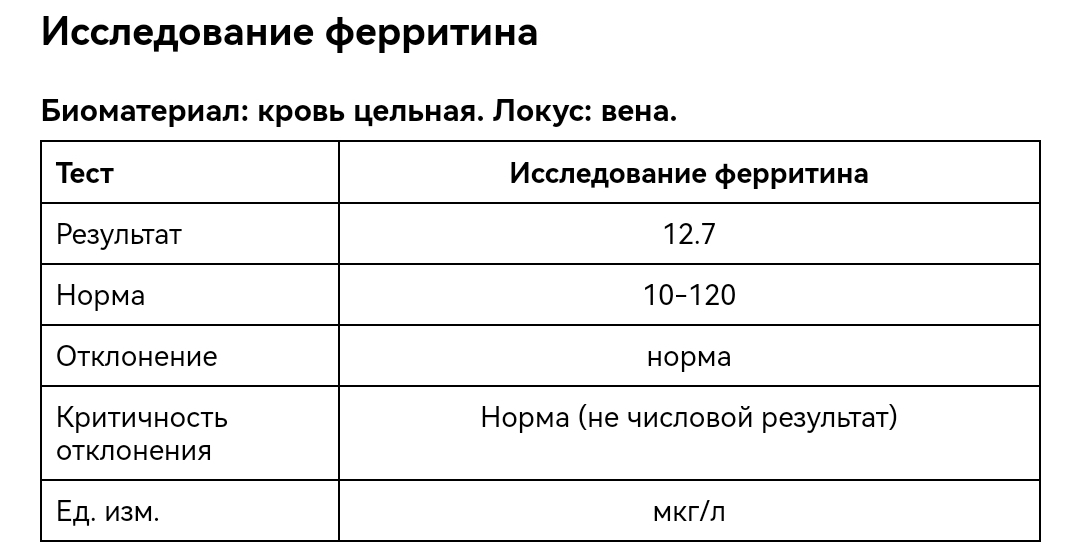 Исследование ферритина

Биоматериал: кровь цельная. Локус: вена.

| Тест | Исследование ферритина |
|---|---|
| Результат | 12.7 |
| Норма | 10-120 |
| Отклонение | норма |
| Критичность отклонения | Норма (не числовой результат) |
| Ед. изм. | мкг/л |